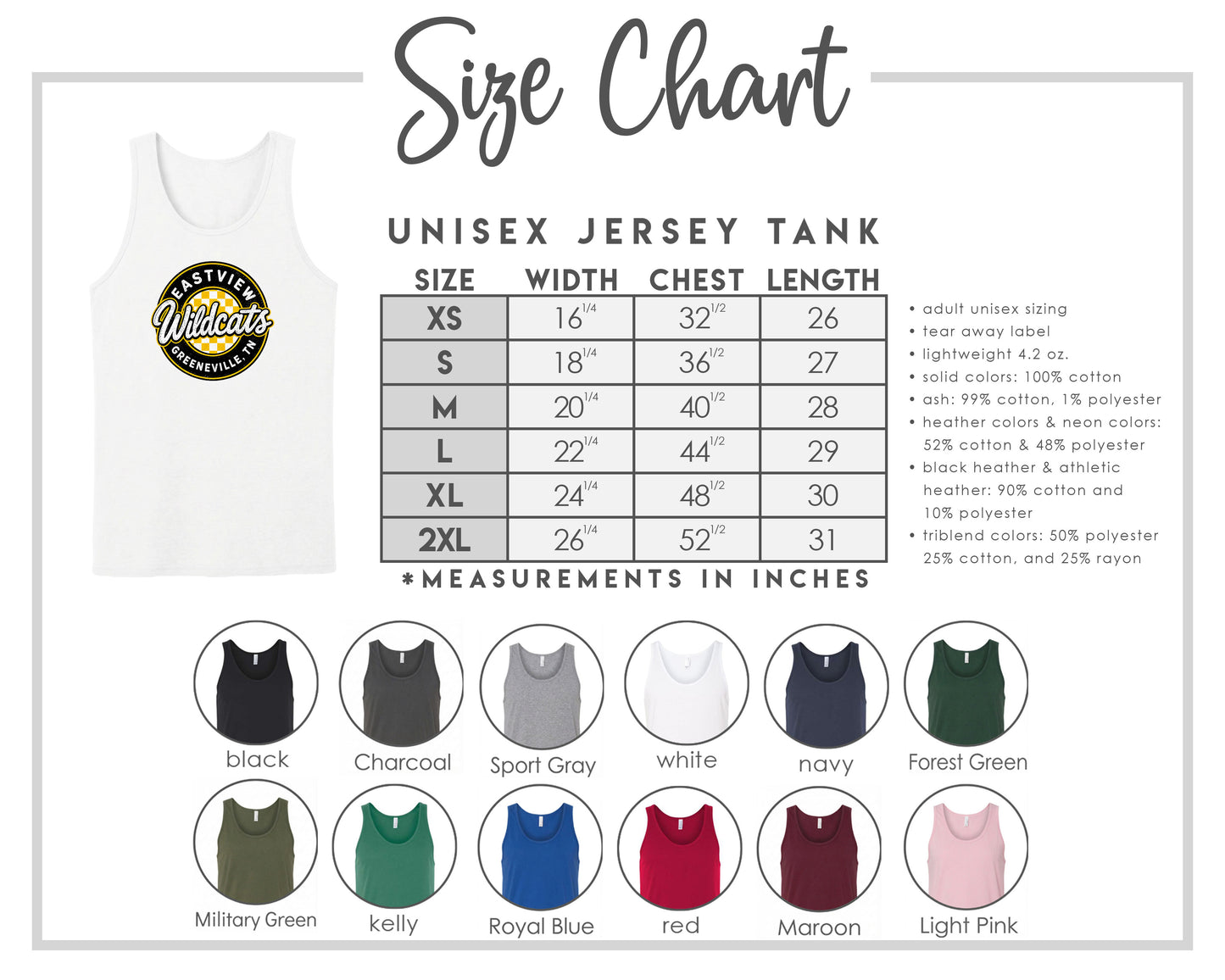 Size Chart

EASTVIEW
Wildcats
GREENEVILLE, TN

UNISEX JERSEY TANK

| SIZE | WIDTH | CHEST | LENGTH |
|---|---|---|---|
| XS | $16^{1/4}$ | $32^{1/2}$ | 26 |
| S | $18^{1/4}$ | $36^{1/2}$ | 27 |
| M | $20^{1/4}$ | $40^{1/2}$ | 28 |
| L | $22^{1/4}$ | $44^{1/2}$ | 29 |
| XL | $24^{1/4}$ | $48^{1/2}$ | 30 |
| 2XL | $26^{1/4}$ | $52^{1/2}$ | 31 |

*MEASUREMENTS IN INCHES

• adult unisex sizing
• tear away label
• lightweight 4.2 oz.
• solid colors: 100% cotton
• ash: 99% cotton, 1% polyester
• heather colors & neon colors: 52% cotton & 48% polyester
• black heather & athletic heather: 90% cotton and 10% polyester
• triblend colors: 50% polyester 25% cotton, and 25% rayon

black
Charcoal
Sport Gray
white
navy
Forest Green
Military Green
kelly
Royal Blue
red
Maroon
Light Pink